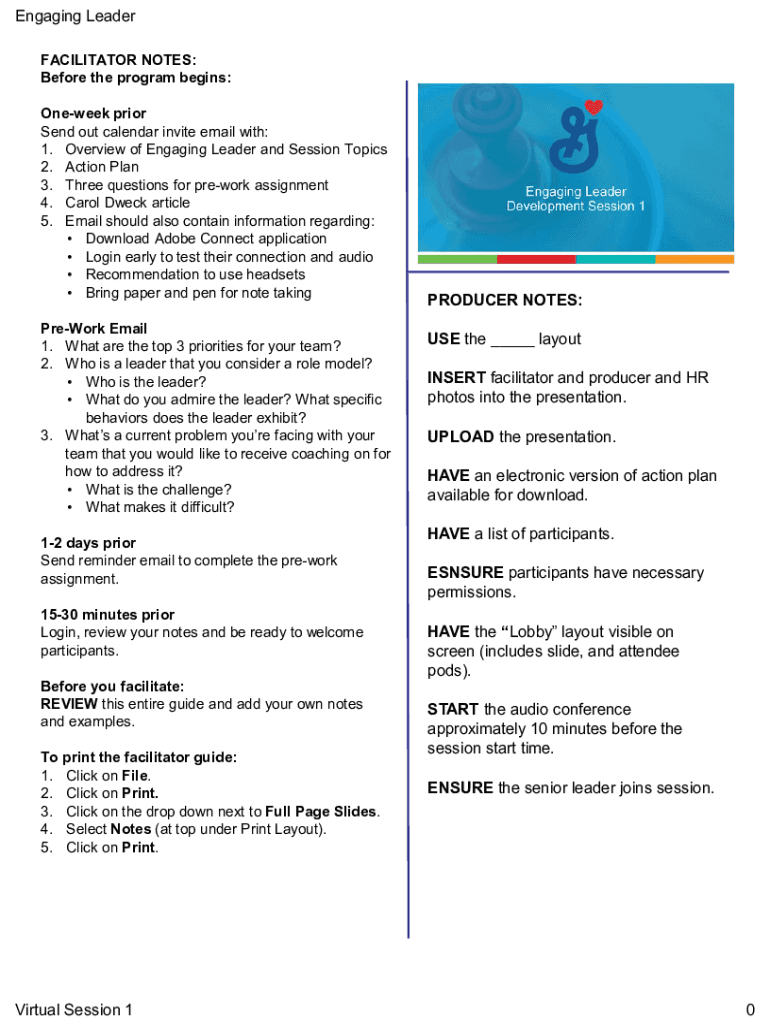 Engaging Leader

FACILITATOR NOTES:
Before the program begins:

One-week prior
Send out calendar invite email with:
1. Overview of Engaging Leader and Session Topics
2. Action Plan
3. Three questions for pre-work assignment
4. Carol Dweck article
5. Email should also contain information regarding:
• Download Adobe Connect application
• Login early to test their connection and audio
• Recommendation to use headsets
• Bring paper and pen for note taking

Pre-Work Email
1. What are the top 3 priorities for your team?
2. Who is a leader that you consider a role model?
• Who is the leader?
• What do you admire the leader? What specific behaviors does the leader exhibit?
3. What's a current problem you're facing with your team that you would like to receive coaching on for how to address it?
• What is the challenge?
• What makes it difficult?

1-2 days prior
Send reminder email to complete the pre-work assignment.

15-30 minutes prior
Login, review your notes and be ready to welcome participants.

Before you facilitate:
REVIEW this entire guide and add your own notes and examples.

To print the facilitator guide:
1. Click on File.
2. Click on Print.
3. Click on the drop down next to Full Page Slides.
4. Select Notes (at top under Print Layout).
5. Click on Print.

Engaging Leader
Development Session 1

PRODUCER NOTES:

USE the _____ layout

INSERT facilitator and producer and HR photos into the presentation.

UPLOAD the presentation.

HAVE an electronic version of action plan available for download.

HAVE a list of participants.

ESNSURE participants have necessary permissions.

HAVE the "Lobby" layout visible on screen (includes slide, and attendee pods).

START the audio conference approximately 10 minutes before the session start time.

ENSURE the senior leader joins session.

Virtual Session 1

0